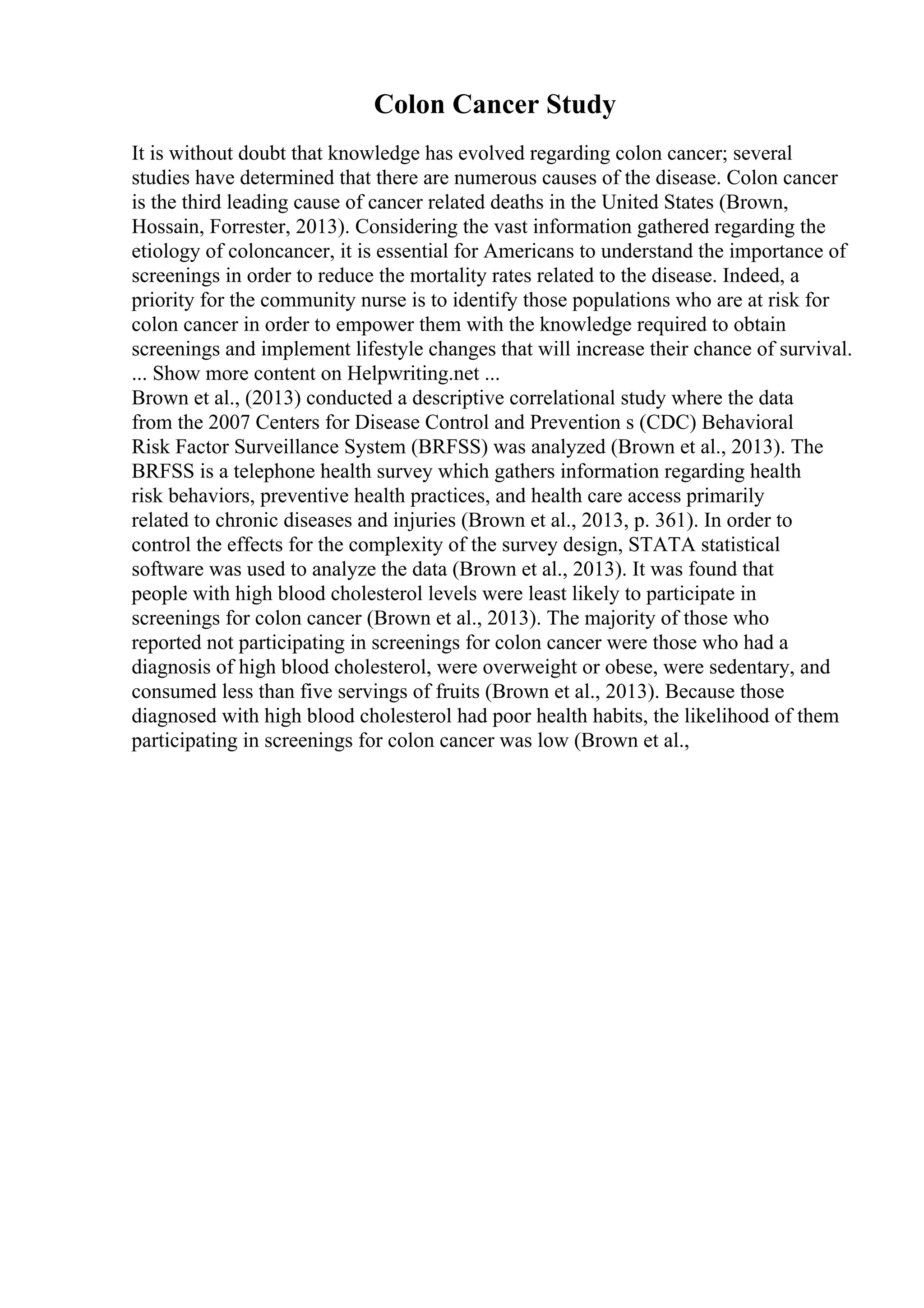 Colon Cancer Study

It is without doubt that knowledge has evolved regarding colon cancer; several studies have determined that there are numerous causes of the disease. Colon cancer is the third leading cause of cancer related deaths in the United States (Brown, Hossain, Forrester, 2013). Considering the vast information gathered regarding the etiology of coloncancer, it is essential for Americans to understand the importance of screenings in order to reduce the mortality rates related to the disease. Indeed, a priority for the community nurse is to identify those populations who are at risk for colon cancer in order to empower them with the knowledge required to obtain screenings and implement lifestyle changes that will increase their chance of survival.
... Show more content on Helpwriting.net ...
Brown et al., (2013) conducted a descriptive correlational study where the data from the 2007 Centers for Disease Control and Prevention s (CDC) Behavioral Risk Factor Surveillance System (BRFSS) was analyzed (Brown et al., 2013). The BRFSS is a telephone health survey which gathers information regarding health risk behaviors, preventive health practices, and health care access primarily related to chronic diseases and injuries (Brown et al., 2013, p. 361). In order to control the effects for the complexity of the survey design, STATA statistical software was used to analyze the data (Brown et al., 2013). It was found that people with high blood cholesterol levels were least likely to participate in screenings for colon cancer (Brown et al., 2013). The majority of those who reported not participating in screenings for colon cancer were those who had a diagnosis of high blood cholesterol, were overweight or obese, were sedentary, and consumed less than five servings of fruits (Brown et al., 2013). Because those diagnosed with high blood cholesterol had poor health habits, the likelihood of them participating in screenings for colon cancer was low (Brown et al.,